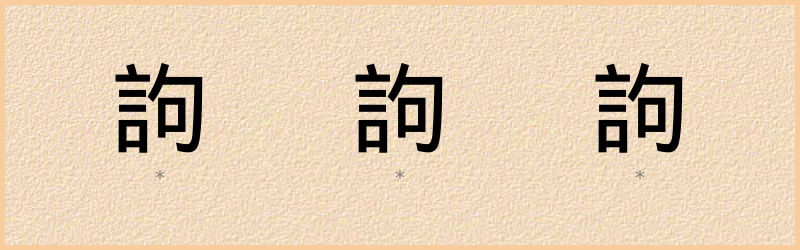 詢 詢 詢
* * *